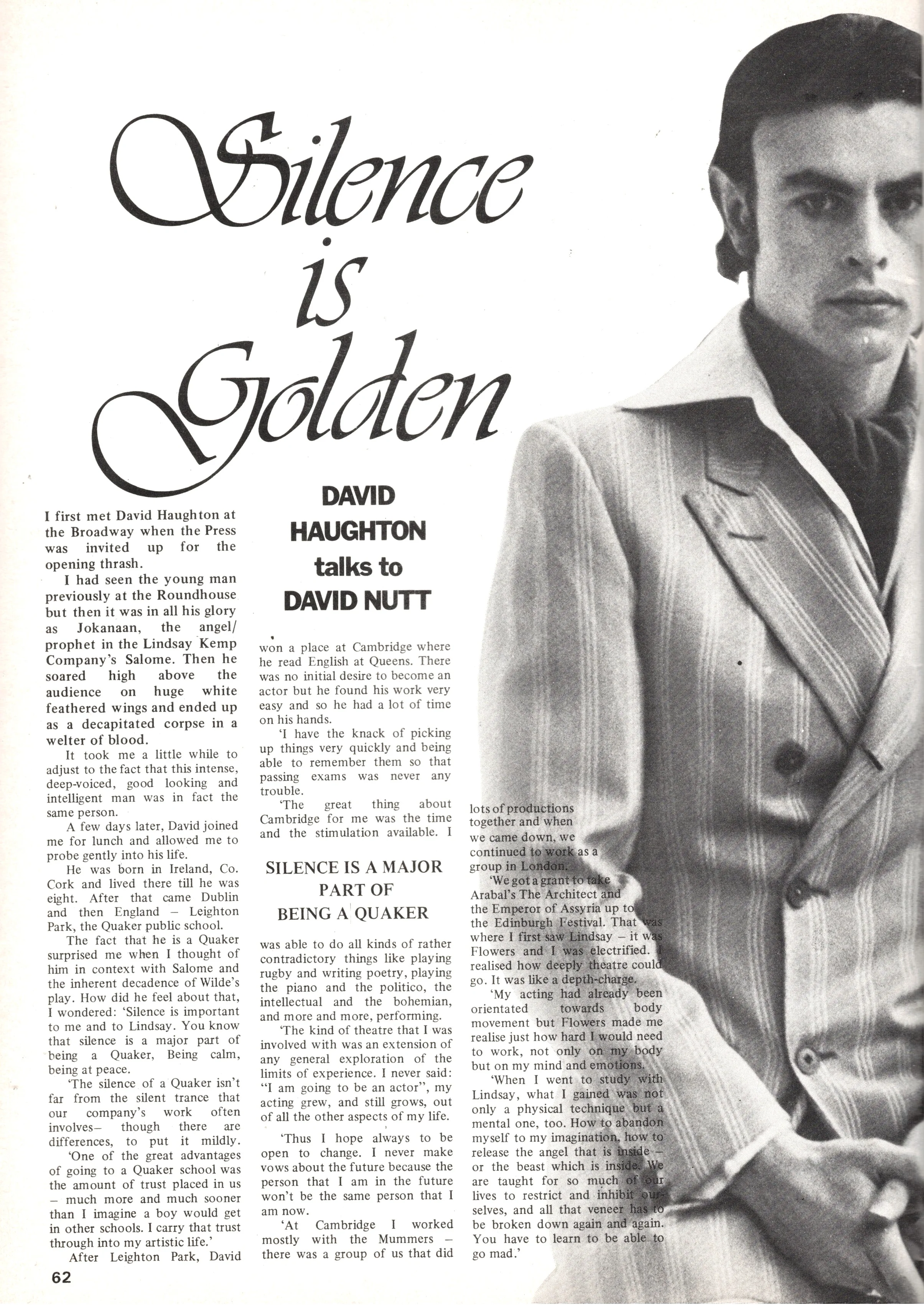 Silence is Golden

DAVID HAUGHTON talks to DAVID NUTT

I first met David Haughton at the Broadway when the Press was invited up for the opening thrash.

I had seen the young man previously at the Roundhouse but then it was in all his glory as Jokanaan, the angel/prophet in the Lindsay Kemp Company's Salome. Then he soared high above the audience on huge white feathered wings and ended up as a decapitated corpse in a welter of blood.

It took me a little while to adjust to the fact that this intense, deep-voiced, good looking and intelligent man was in fact the same person.

A few days later, David joined me for lunch and allowed me to probe gently into his life.

He was born in Ireland, Co. Cork and lived there till he was eight. After that came Dublin and then England – Leighton Park, the Quaker public school.

The fact that he is a Quaker surprised me when I thought of him in context with Salome and the inherent decadence of Wilde's play. How did he feel about that, I wondered: 'Silence is important to me and to Lindsay. You know that silence is a major part of being a Quaker, Being calm, being at peace.

'The silence of a Quaker isn't far from the silent trance that our company's work often involves– though there are differences, to put it mildly.

'One of the great advantages of going to a Quaker school was the amount of trust placed in us – much more and much sooner than I imagine a boy would get in other schools. I carry that trust through into my artistic life.'

After Leighton Park, David won a place at Cambridge where he read English at Queens. There was no initial desire to become an actor but he found his work very easy and so he had a lot of time on his hands.

'I have the knack of picking up things very quickly and being able to remember them so that passing exams was never any trouble.

'The great thing about Cambridge for me was the time and the stimulation available. I

SILENCE IS A MAJOR PART OF BEING A QUAKER

was able to do all kinds of rather contradictory things like playing rugby and writing poetry, playing the piano and the politico, the intellectual and the bohemian, and more and more, performing.

'The kind of theatre that I was involved with was an extension of any general exploration of the limits of experience. I never said: "I am going to be an actor", my acting grew, and still grows, out of all the other aspects of my life.

'Thus I hope always to be open to change. I never make vows about the future because the person that I am in the future won't be the same person that I am now.

'At Cambridge I worked mostly with the Mummers – there was a group of us that did lots of productions together and when we came down, we continued to work as a group in London.

'We got a grant to take Arabal's The Architect and the Emperor of Assyria up to the Edinburgh Festival. That was where I first saw Lindsay – it was Flowers and I was electrified. I realised how deeply theatre could go. It was like a depth-charge.

'My acting had already been orientated towards body movement but Flowers made me realise just how hard I would need to work, not only on my body but on my mind and emotions.

'When I went to study with Lindsay, what I gained was not only a physical technique but a mental one, too. How to abandon myself to my imagination, how to release the angel that is inside – or the beast which is inside. We are taught for so much of our lives to restrict and inhibit ourselves, and all that veneer has to be broken down again and again. You have to learn to be able to go mad.'

62